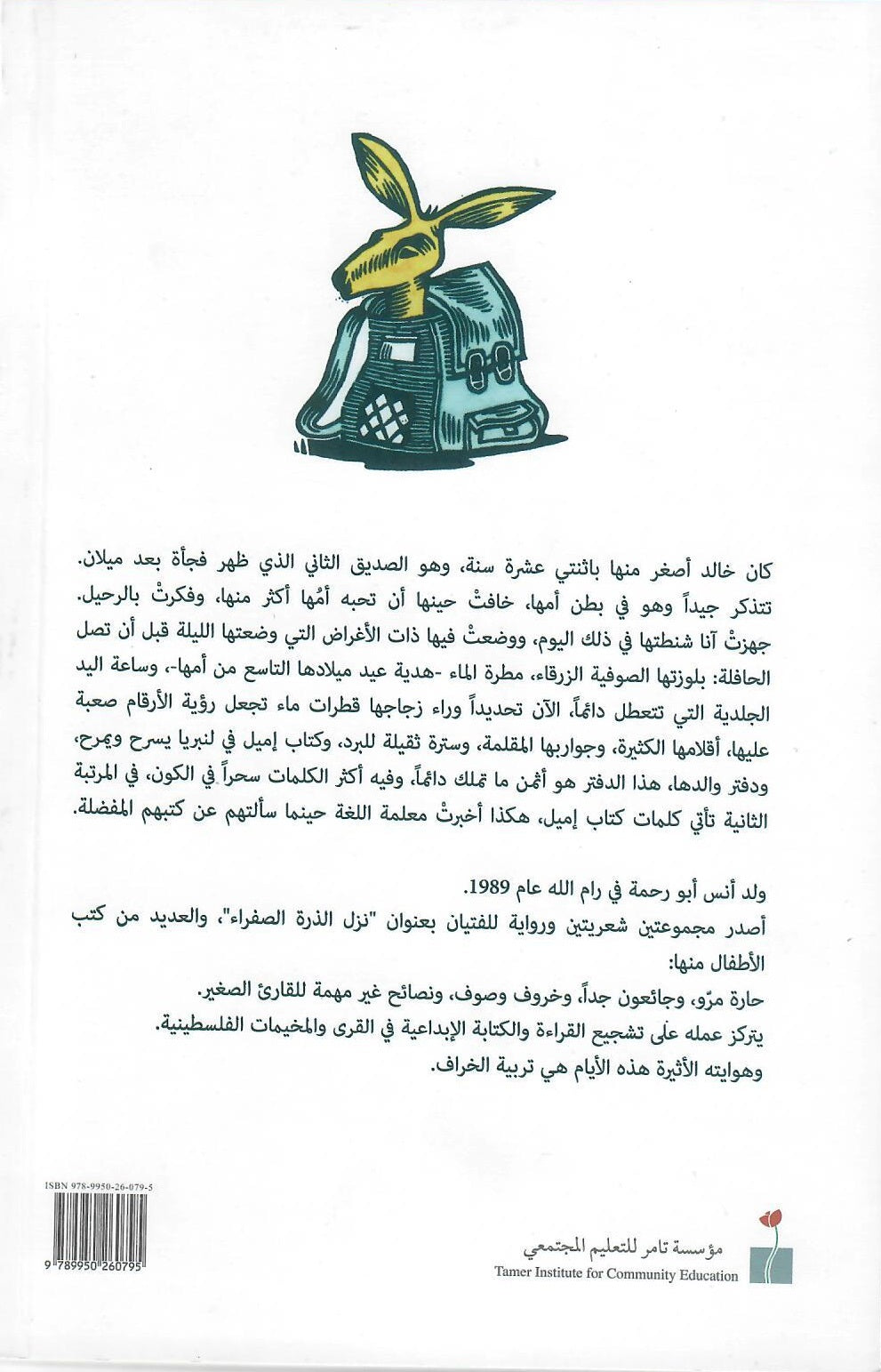 كان خالد أصغر منها باثنتي عشرة سنة، وهو الصديق الثاني الذي ظهر فجأة بعد ميلان. تتذكر جيداً وهو في بطن أمها، خافتْ حينها أن تحبه أمُها أكثر منها، وفكرتْ بالرحيل. جهزتْ آنا شنطتها في ذلك اليوم، ووضعتْ فيها ذات الأغراض التي وضعتها الليلة قبل أن تصل الحافلة: بلوزتها الصوفية الزرقاء، مطرة الماء -هدية عيد ميلادها التاسع من أمها-، وساعة اليد الجلدية التي تتعطل دائماً، الآن تحديداً وراء زجاجها قطرات ماء تجعل رؤية الأرقام صعبة عليها، أقلامها الكثيرة، وجواربها المقلمة، وسترة ثقيلة للبرد، وكتاب إميل في لنبريا يسرح ويمرح، ودفتر والدها، هذا الدفتر هو أثمن ما تملك دائماً، وفيه أكثر الكلمات سحراً في الكون، في المرتبة الثانية تأتي كلمات كتاب إميل، هكذا أخبرتْ معلمة اللغة حينما سألتهم عن كتبهم المفضلة.

ولد أنس أبو رحمة في رام الله عام 1989.
أصدر مجموعتين شعريتين ورواية للفتيان بعنوان "نزل الذرة الصفراء"، والعديد من كتب الأطفال منها:
حارة مرّو، وجائعون جداً، وخروف وصوف، ونصائح غير مهمة للقارئ الصغير.
يتركز عمله على تشجيع القراءة والكتابة الإبداعية في القرى والمخيمات الفلسطينية.
وهوايته الأثيرة هذه الأيام هي تربية الخراف.

ISBN 978-9950-26-079-5
9 789950 260795

مؤسسة تامر للتعليم المجتمعي
Tamer Institute for Community Education